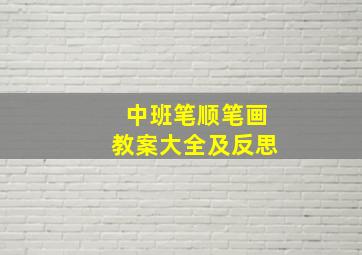 中班笔顺笔画
教案大全及反思